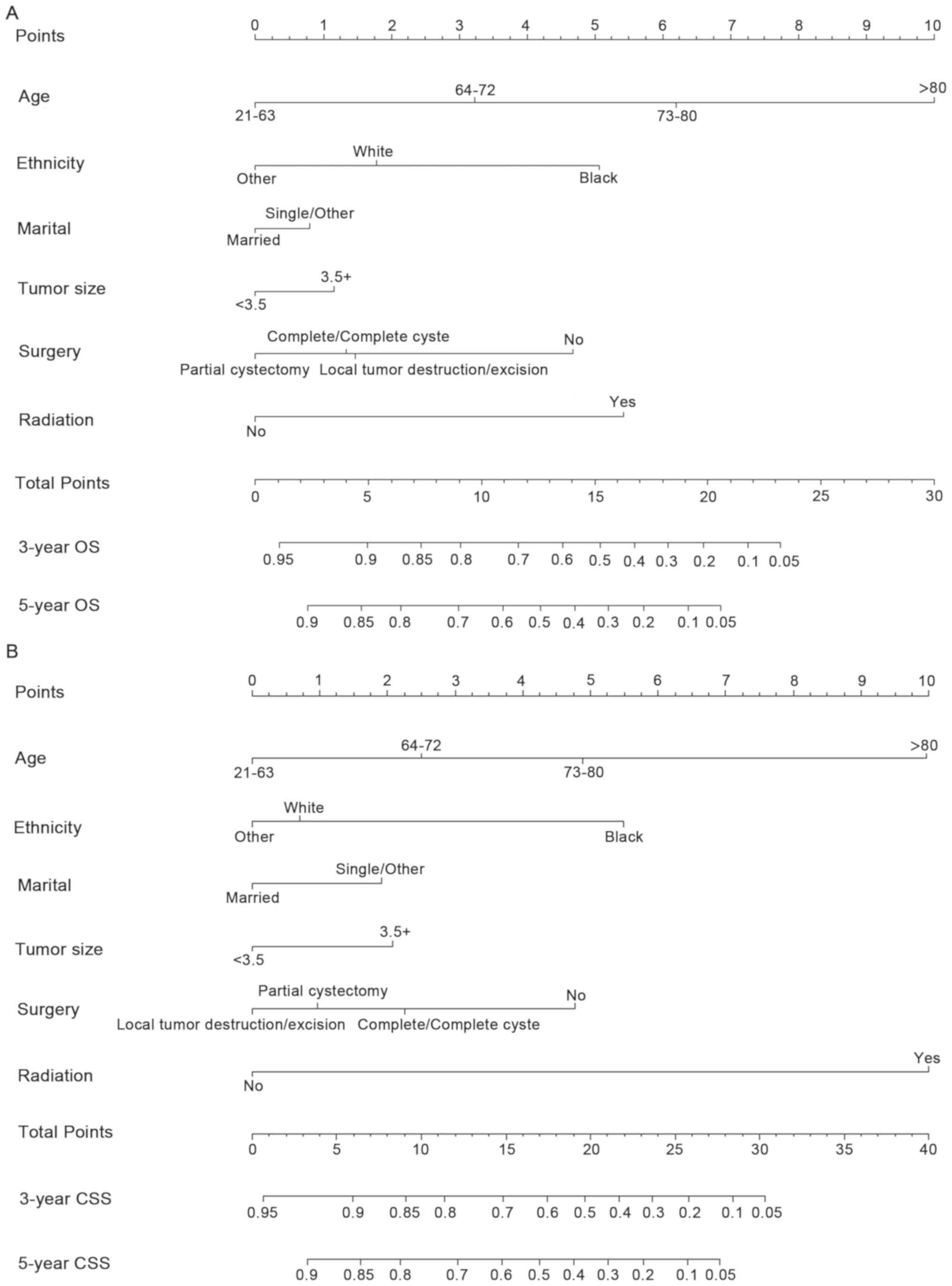 A
Points 0 1 2 3 4 5 6 7 8 9 10

Age 64-72 >80
21-63 73-80

Ethnicity White
Other Black

Marital Single/Other
Married

Tumor size 3.5+
<3.5

Surgery Complete/Complete cyste No
Partial cystectomy Local tumor destruction/excision

Radiation Yes
No

Total Points 0 5 10 15 20 25 30

3-year OS 0.95 0.9 0.85 0.8 0.7 0.6 0.5 0.4 0.3 0.2 0.1 0.05

5-year OS 0.9 0.85 0.8 0.7 0.6 0.5 0.4 0.3 0.2 0.1 0.05

B
Points 0 1 2 3 4 5 6 7 8 9 10

Age 64-72 >80
21-63 73-80

Ethnicity White
Other Black

Marital Single/Other
Married

Tumor size 3.5+
<3.5

Surgery Partial cystectomy No
Local tumor destruction/excision Complete/Complete cyste

Radiation Yes
No

Total Points 0 5 10 15 20 25 30 35 40

3-year CSS 0.95 0.9 0.85 0.8 0.7 0.6 0.5 0.4 0.3 0.2 0.1 0.05

5-year CSS 0.9 0.85 0.8 0.7 0.6 0.5 0.4 0.3 0.2 0.1 0.05